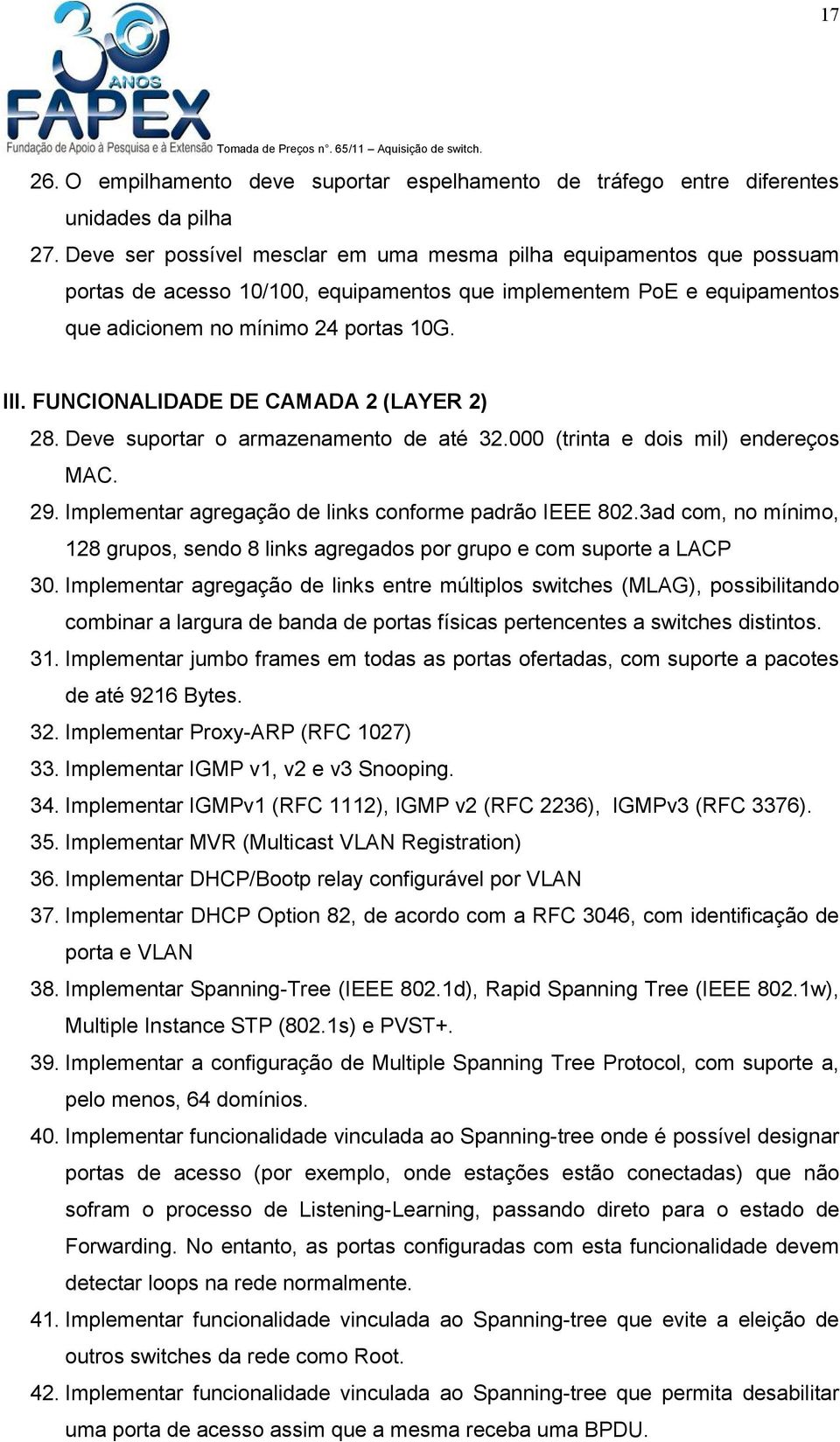 17

30 ANOS FAPEX
Fundação de Apoio à Pesquisa e à Extensão Tomada de Preços n°. 65/11 – Aquisição de switch.

26. O empilhamento deve suportar espelhamento de tráfego entre diferentes unidades da pilha
27. Deve ser possível mesclar em uma mesma pilha equipamentos que possuam portas de acesso 10/100, equipamentos que implementem PoE e equipamentos que adicionem no mínimo 24 portas 10G.

III. FUNCIONALIDADE DE CAMADA 2 (LAYER 2)
28. Deve suportar o armazenamento de até 32.000 (trinta e dois mil) endereços MAC.
29. Implementar agregação de links conforme padrão IEEE 802.3ad com, no mínimo, 128 grupos, sendo 8 links agregados por grupo e com suporte a LACP
30. Implementar agregação de links entre múltiplos switches (MLAG), possibilitando combinar a largura de banda de portas físicas pertencentes a switches distintos.
31. Implementar jumbo frames em todas as portas ofertadas, com suporte a pacotes de até 9216 Bytes.
32. Implementar Proxy-ARP (RFC 1027)
33. Implementar IGMP v1, v2 e v3 Snooping.
34. Implementar IGMPv1 (RFC 1112), IGMP v2 (RFC 2236), IGMPv3 (RFC 3376).
35. Implementar MVR (Multicast VLAN Registration)
36. Implementar DHCP/Bootp relay configurável por VLAN
37. Implementar DHCP Option 82, de acordo com a RFC 3046, com identificação de porta e VLAN
38. Implementar Spanning-Tree (IEEE 802.1d), Rapid Spanning Tree (IEEE 802.1w), Multiple Instance STP (802.1s) e PVST+.
39. Implementar a configuração de Multiple Spanning Tree Protocol, com suporte a, pelo menos, 64 domínios.
40. Implementar funcionalidade vinculada ao Spanning-tree onde é possível designar portas de acesso (por exemplo, onde estações estão conectadas) que não sofram o processo de Listening-Learning, passando direto para o estado de Forwarding. No entanto, as portas configuradas com esta funcionalidade devem detectar loops na rede normalmente.
41. Implementar funcionalidade vinculada ao Spanning-tree que evite a eleição de outros switches da rede como Root.
42. Implementar funcionalidade vinculada ao Spanning-tree que permita desabilitar uma porta de acesso assim que a mesma receba uma BPDU.